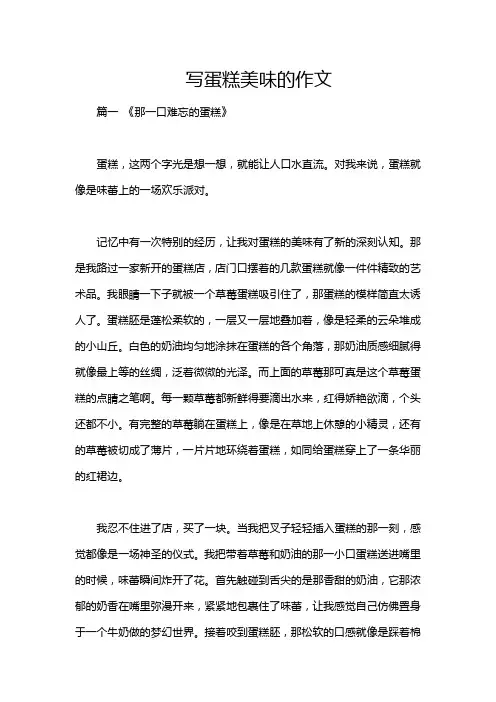 写蛋糕美味的作文

篇一 《那一口难忘的蛋糕》

蛋糕，这两个字光是想一想，就能让人口水直流。对我来说，蛋糕就像是味蕾上的一场欢乐派对。

记忆中有一次特别的经历，让我对蛋糕的美味有了新的深刻认知。那是我路过一家新开的蛋糕店，店门口摆着的几款蛋糕就像一件件精致的艺术品。我眼睛一下子就被一个草莓蛋糕吸引住了，那蛋糕的模样简直太诱人了。蛋糕胚是蓬松柔软的，一层又一层地叠加着，像是轻柔的云朵堆成的小山丘。白色的奶油均匀地涂抹在蛋糕的各个角落，那奶油质感细腻得就像最上等的丝绸，泛着微微的光泽。而上面的草莓那可真是这个草莓蛋糕的点睛之笔啊。每一颗草莓都新鲜得要滴出水来，红得娇艳欲滴，个头还都不小。有完整的草莓躺在蛋糕上，像是在草地上休憩的小精灵，还有的草莓被切成了薄片，一片片地环绕着蛋糕，如同给蛋糕穿上了一条华丽的红裙边。

我忍不住进了店，买了一块。当我把叉子轻轻插入蛋糕的那一刻，感觉都像是一场神圣的仪式。我把带着草莓和奶油的那一小口蛋糕送进嘴里的时候，味蕾瞬间炸开了花。首先触碰到舌尖的是那香甜的奶油，它那浓郁的奶香在嘴里弥漫开来，紧紧地包裹住了味蕾，让我感觉自己仿佛置身于一个牛奶做的梦幻世界。接着咬到蛋糕胚，那松软的口感就像是踩着棉